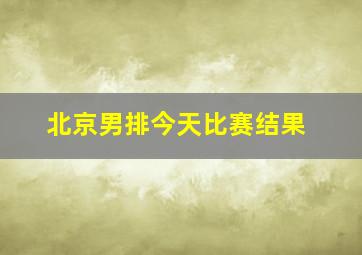 北京男排今天比赛结果